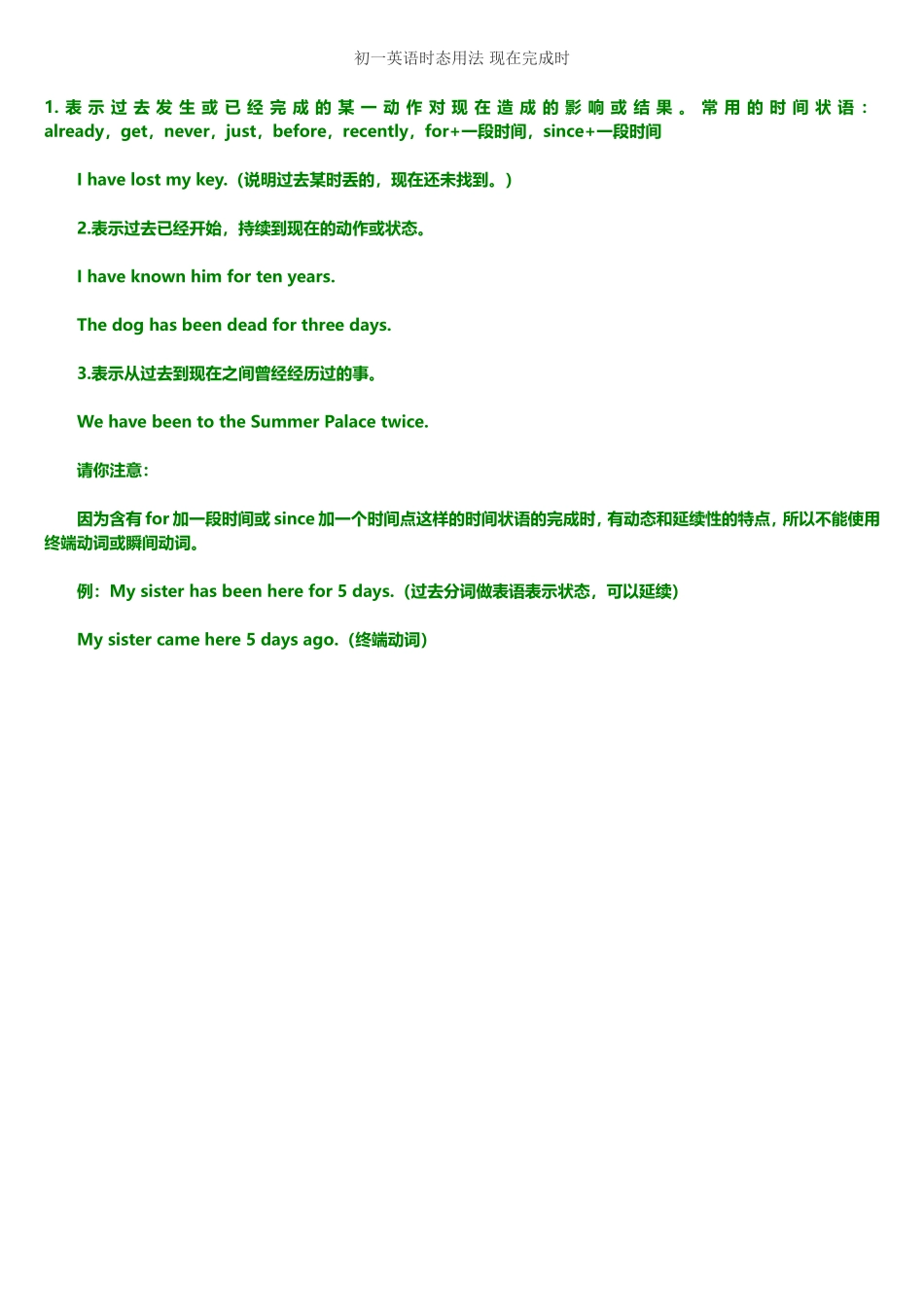 初一英语时态用法 现在完成时

1.表示过去发生或已经完成的某一动作对现在造成的影响或结果。常用的时间状语：already，get，never，just，before，recently，for+一段时间，since+一段时间

I have lost my key.（说明过去某时丢的，现在还未找到。）

2.表示过去已经开始，持续到现在的动作或状态。

I have known him for ten years.

The dog has been dead for three days.

3.表示从过去到现在之间曾经经历过的事。

We have been to the Summer Palace twice.

请你注意：

因为含有for加一段时间或since加一个时间点这样的时间状语的完成时，有动态和延续性的特点，所以不能使用终端动词或瞬间动词。

例：My sister has been here for 5 days.（过去分词做表语表示状态，可以延续）

My sister came here 5 days ago.（终端动词）